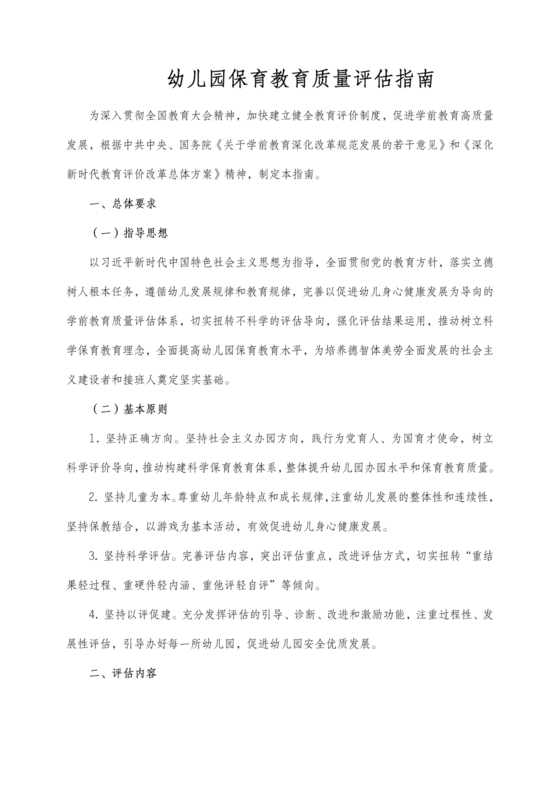 幼儿园保育教育质量评估指南

为深入贯彻全国教育大会精神，加快建立健全教育评价制度，促进学前教育高质量发展，根据中共中央、国务院《关于学前教育深化改革规范发展的若干意见》和《深化新时代教育评价改革总体方案》精神，制定本指南。

一、总体要求

（一）指导思想

以习近平新时代中国特色社会主义思想为指导，全面贯彻党的教育方针，落实立德树人根本任务，遵循幼儿发展规律和教育规律，完善以促进幼儿身心健康发展为导向的学前教育质量评估体系，切实扭转不科学的评估导向，强化评估结果运用，推动树立科学保育教育理念，全面提高幼儿园保育教育水平，为培养德智体美劳全面发展的社会主义建设者和接班人奠定坚实基础。

（二）基本原则

1. 坚持正确方向。坚持社会主义办园方向，践行为党育人、为国育才使命，树立科学评价导向，推动构建科学保育教育体系，整体提升幼儿园办园水平和保育教育质量。

2. 坚持儿童为本。尊重幼儿年龄特点和成长规律，注重幼儿发展的整体性和连续性，坚持保教结合，以游戏为基本活动，有效促进幼儿身心健康发展。

3. 坚持科学评估。完善评估内容，突出评估重点，改进评估方式，切实扭转“重结果轻过程、重硬件轻内涵、重他评轻自评”等倾向。

4. 坚持以评促建。充分发挥评估的引导、诊断、改进和激励功能，注重过程性、发展性评估，引导办好每一所幼儿园，促进幼儿园安全优质发展。

二、评估内容